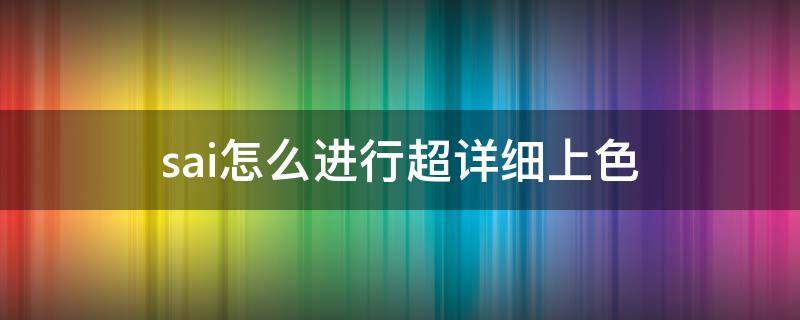 sai怎么进行超详细上色